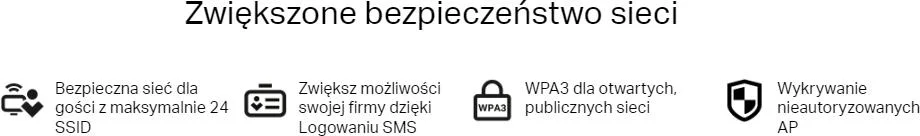 Zwiększone bezpieczeństwo sieci

Bezpieczna sieć dla gości z maksymalnie 24 SSID

Zwiększ możliwości swojej firmy dzięki Logowaniu SMS

WPA3

WPA3 dla otwartych, publicznych sieci

Wykrywanie nieautoryzowanych AP